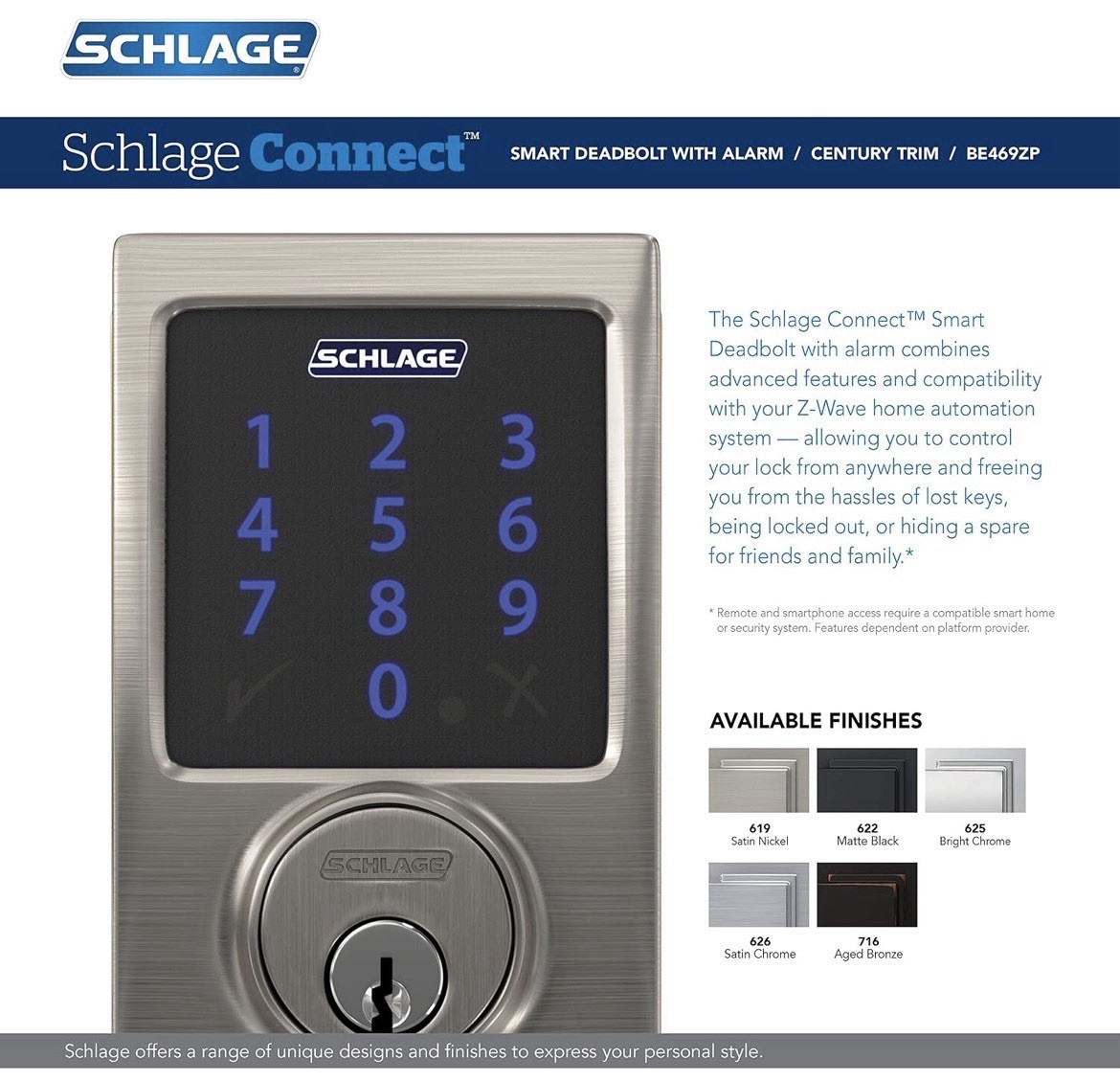 SCHLAGE

Schlage Connect™ SMART DEADBOLT WITH ALARM / CENTURY TRIM / BE469ZP

SCHLAGE

1 2 3
4 5 6
7 8 9
0

SCHLAGE

The Schlage Connect™ Smart Deadbolt with alarm combines advanced features and compatibility with your Z-Wave home automation system — allowing you to control your lock from anywhere and freeing you from the hassles of lost keys, being locked out, or hiding a spare for friends and family.*

* Remote and smartphone access require a compatible smart home or security system. Features dependent on platform provider.

AVAILABLE FINISHES

619
Satin Nickel

622
Matte Black

625
Bright Chrome

626
Satin Chrome

716
Aged Bronze

Schlage offers a range of unique designs and finishes to express your personal style.